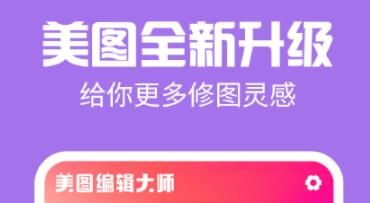 美图全新升级

给你更多修图灵感

美图编辑大师